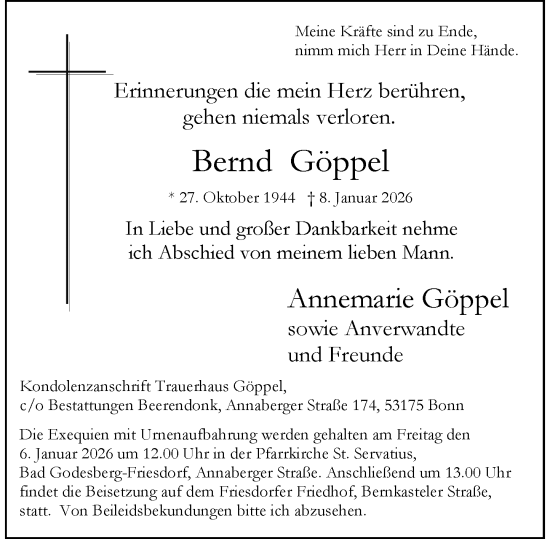 Meine Kräfte sind zu Ende,
nimm mich Herr in Deine Hände.

Erinnerungen die mein Herz berühren,
gehen niemals verloren.

Bernd Göppel

* 27. Oktober 1944 † 8. Januar 2026

In Liebe und großer Dankbarkeit nehme
ich Abschied von meinem lieben Mann.

Annemarie Göppel
sowie Anverwandte
und Freunde

Kondolenzanschrift Trauerhaus Göppel,
c/o Bestattungen Beerendonk, Annaberger Straße 174, 53175 Bonn

Die Exequien mit Urnenaufbahrung werden gehalten am Freitag den 6. Januar 2026 um 12.00 Uhr in der Pfarrkirche St. Servatius, Bad Godesberg-Friesdorf, Annaberger Straße. Anschließend um 13.00 Uhr findet die Beisetzung auf dem Friesdorfer Friedhof, Bernkasteler Straße, statt. Von Beileidsbekundungen bitte ich abzusehen.